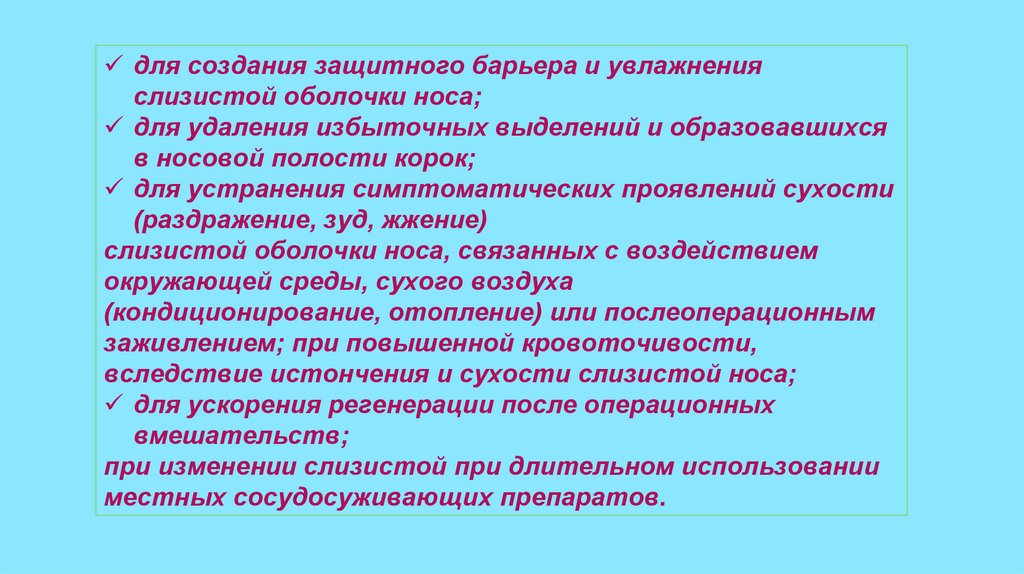 ✓ для создания защитного барьера и увлажнения слизистой оболочки носа;
✓ для удаления избыточных выделений и образовавшихся в носовой полости корок;
✓ для устранения симптоматических проявлений сухости (раздражение, зуд, жжение)
слизистой оболочки носа, связанных с воздействием окружающей среды, сухого воздуха (кондиционирование, отопление) или послеоперационным заживлением; при повышенной кровоточивости, вследствие истончения и сухости слизистой носа;
✓ для ускорения регенерации после операционных вмешательств;
при изменении слизистой при длительном использовании местных сосудосуживающих препаратов.